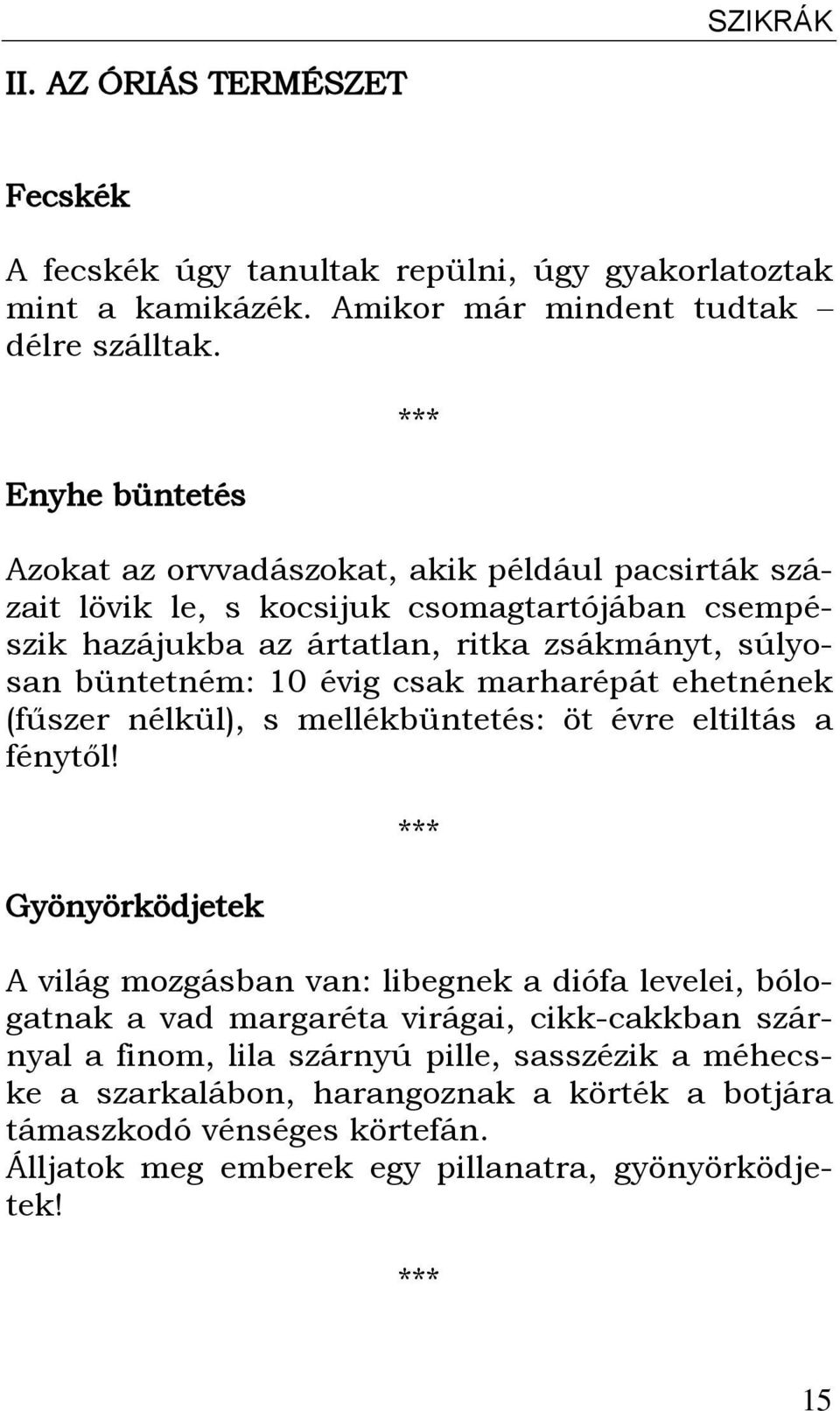 SZIKRÁK

II. AZ ÓRIÁS TERMÉSZET

Fecskék

A fecskék úgy tanultak repülni, úgy gyakorlatoztak mint a kamikázék. Amikor már mindent tudtak – délre szálltak.

***

Enyhe büntetés

Azokat az orvvadászokat, akik például pacsirták százait lövik le, s kocsijuk csomagtartójában csempészik hazájukba az ártatlan, ritka zsákmányt, súlyosan büntetném: 10 évig csak marharépát ehetnének (fűszer nélkül), s mellékbüntetés: öt évre eltiltás a fénytől!

***

Gyönyörködjetek

A világ mozgásban van: libegnek a diófa levelei, bólogatnak a vad margaréta virágai, cikk-cakkban szárnyal a finom, lila szárnyú pille, sasszézik a méhecske a szarkalábon, harangoznak a körték a botjára támaszkodó vénséges körtefán.
Álljatok meg emberek egy pillanatra, gyönyörködjetek!

***

15